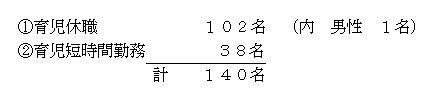 ①育児休職　　　　１０２名　（内　男性　１名）
②育児短時間勤務　　　３８名
計　　１４０名